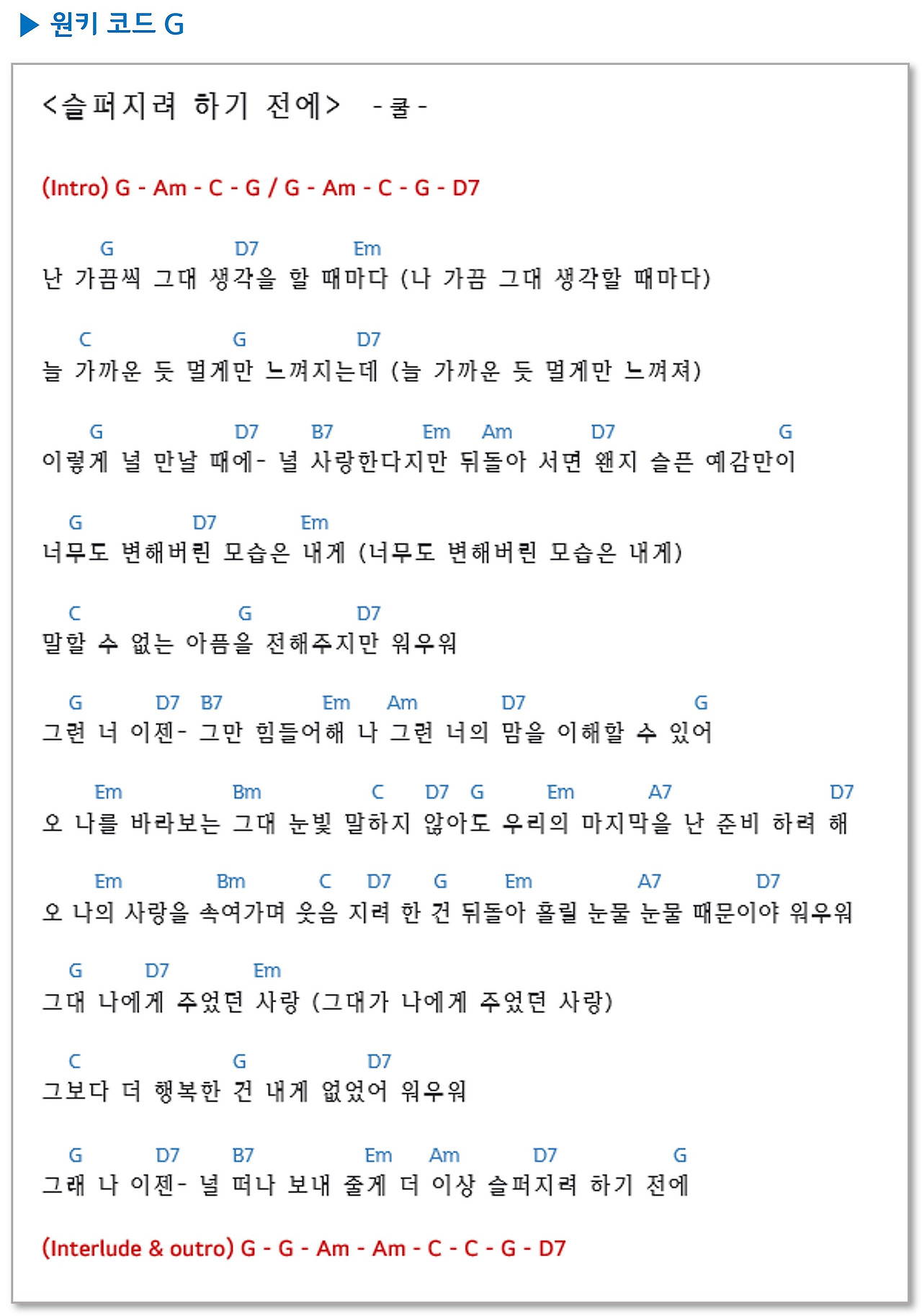 ▶ 원키 코드 G

<슬퍼지려 하기 전에> - 쿨 -

(Intro) G - Am - C - G / G - Am - C - G - D7

G D7 Em
난 가끔씩 그대 생각을 할 때마다 (나 가끔 그대 생각할 때마다)

C G D7
늘 가까운 듯 멀게만 느껴지는데 (늘 가까운 듯 멀게만 느껴져)

G D7 B7 Em Am D7 G
이렇게 널 만날 때에- 널 사랑한다지만 뒤돌아 서면 왠지 슬픈 예감만이

G D7 Em
너무도 변해버린 모습은 내게 (너무도 변해버린 모습은 내게)

C G D7
말할 수 없는 아픔을 전해주지만 워우워

G D7 B7 Em Am D7 G
그런 너 이젠- 그만 힘들어해 나 그런 너의 맘을 이해할 수 있어

Em Bm C D7 G Em A7 D7
오 나를 바라보는 그대 눈빛 말하지 않아도 우리의 마지막을 난 준비 하려 해

Em Bm C D7 G Em A7 D7
오 나의 사랑을 속여가며 웃음 지려 한 건 뒤돌아 흘릴 눈물 눈물 때문이야 워우워

G D7 Em
그대 나에게 주었던 사랑 (그대가 나에게 주었던 사랑)

C G D7
그보다 더 행복한 건 내게 없었어 워우워

G D7 B7 Em Am D7 G
그래 나 이젠- 널 떠나 보내 줄게 더 이상 슬퍼지려 하기 전에

(Interlude & outro) G - G - Am - Am - C - C - G - D7